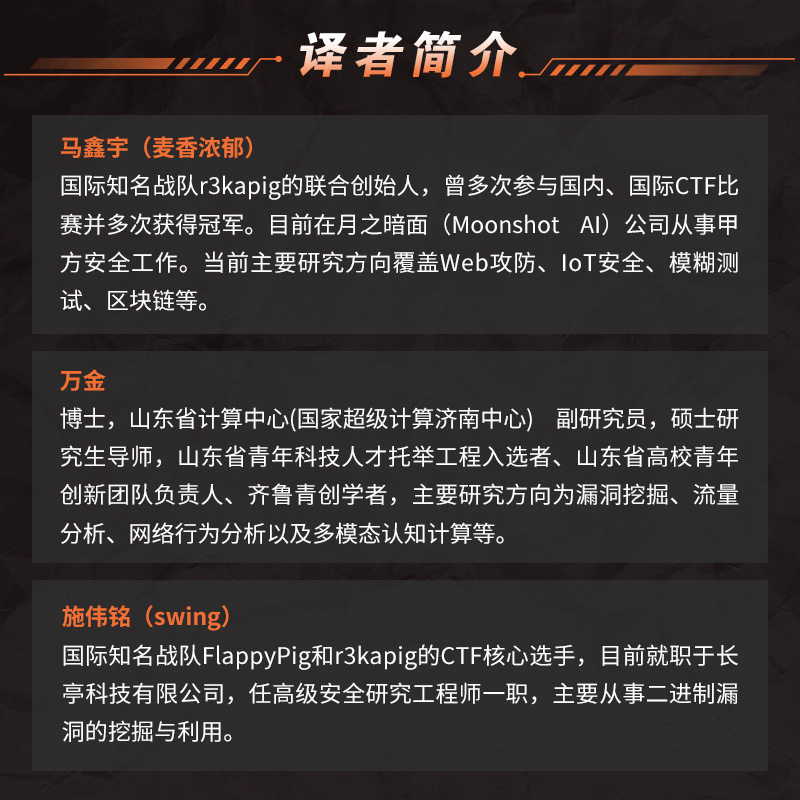 译者简介

马鑫宇（麦香浓郁）
国际知名战队r3kapig的联合创始人，曾多次参与国内、国际CTF比赛并多次获得冠军。目前在月之暗面（Moonshot AI）公司从事甲方安全工作。当前主要研究方向覆盖Web攻防、IoT安全、模糊测试、区块链等。

万金
博士，山东省计算中心(国家超级计算济南中心) 副研究员，硕士研究生导师，山东省青年科技人才托举工程入选者、山东省高校青年创新团队负责人、齐鲁青创学者，主要研究方向为漏洞挖掘、流量分析、网络行为分析以及多模态认知计算等。

施伟铭（swing）
国际知名战队FlappyPig和r3kapig的CTF核心选手，目前就职于长亭科技有限公司，任高级安全研究工程师一职，主要从事二进制漏洞的挖掘与利用。